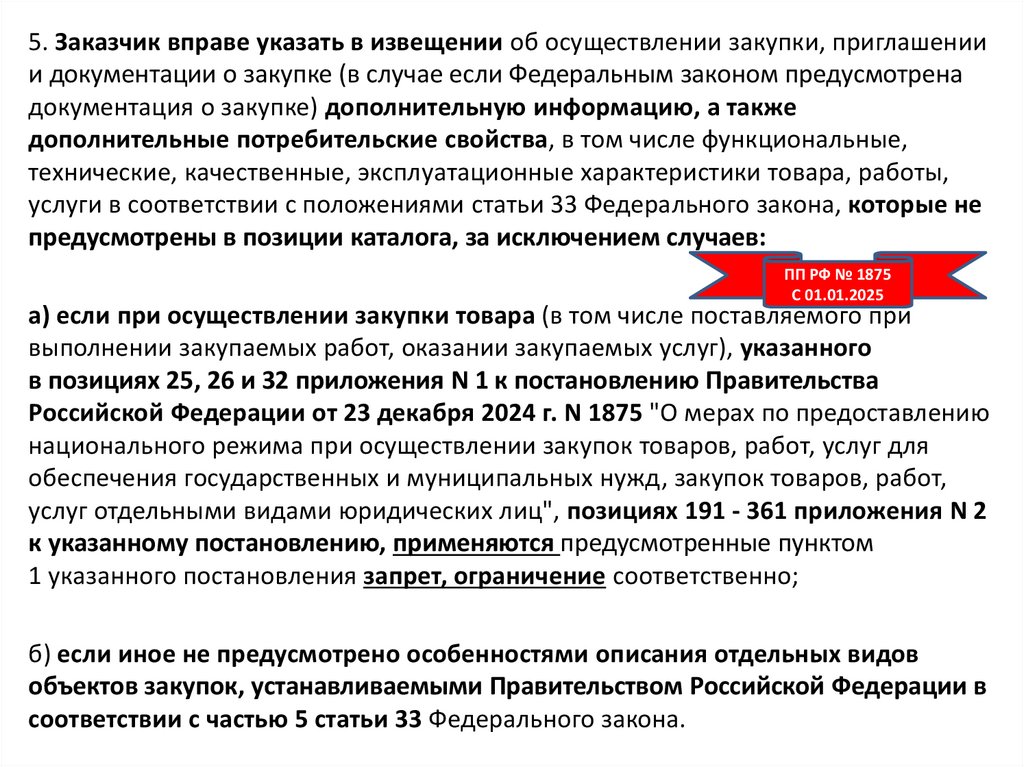 5. Заказчик вправе указать в извещении об осуществлении закупки, приглашении и документации о закупке (в случае если Федеральным законом предусмотрена документация о закупке) дополнительную информацию, а также дополнительные потребительские свойства, в том числе функциональные, технические, качественные, эксплуатационные характеристики товара, работы, услуги в соответствии с положениями статьи 33 Федерального закона, которые не предусмотрены в позиции каталога, за исключением случаев:

ПП РФ № 1875
С 01.01.2025

а) если при осуществлении закупки товара (в том числе поставляемого при выполнении закупаемых работ, оказании закупаемых услуг), указанного в позициях 25, 26 и 32 приложения N 1 к постановлению Правительства Российской Федерации от 23 декабря 2024 г. N 1875 "О мерах по предоставлению национального режима при осуществлении закупок товаров, работ, услуг для обеспечения государственных и муниципальных нужд, закупок товаров, работ, услуг отдельными видами юридических лиц", позициях 191 - 361 приложения N 2 к указанному постановлению, применяются предусмотренные пунктом 1 указанного постановления запрет, ограничение соответственно;

б) если иное не предусмотрено особенностями описания отдельных видов объектов закупок, устанавливаемыми Правительством Российской Федерации в соответствии с частью 5 статьи 33 Федерального закона.